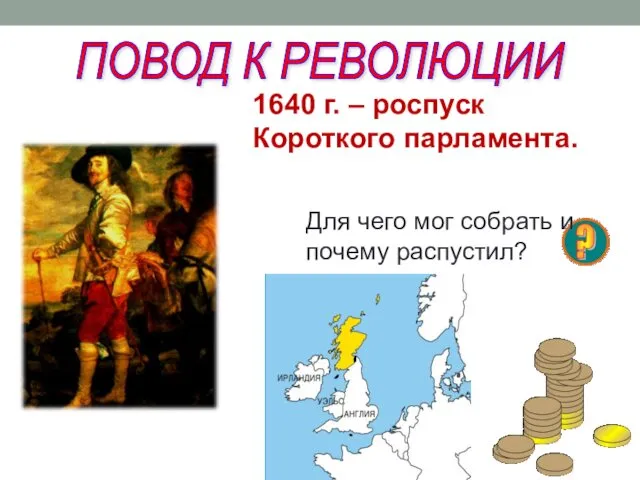 ПОВОД К РЕВОЛЮЦИИ

1640 г. – роспуск Короткого парламента.

Для чего мог собрать и почему распустил?

?

ИРЛАНДИЯ

УЭЛЬС

АНГЛИЯ